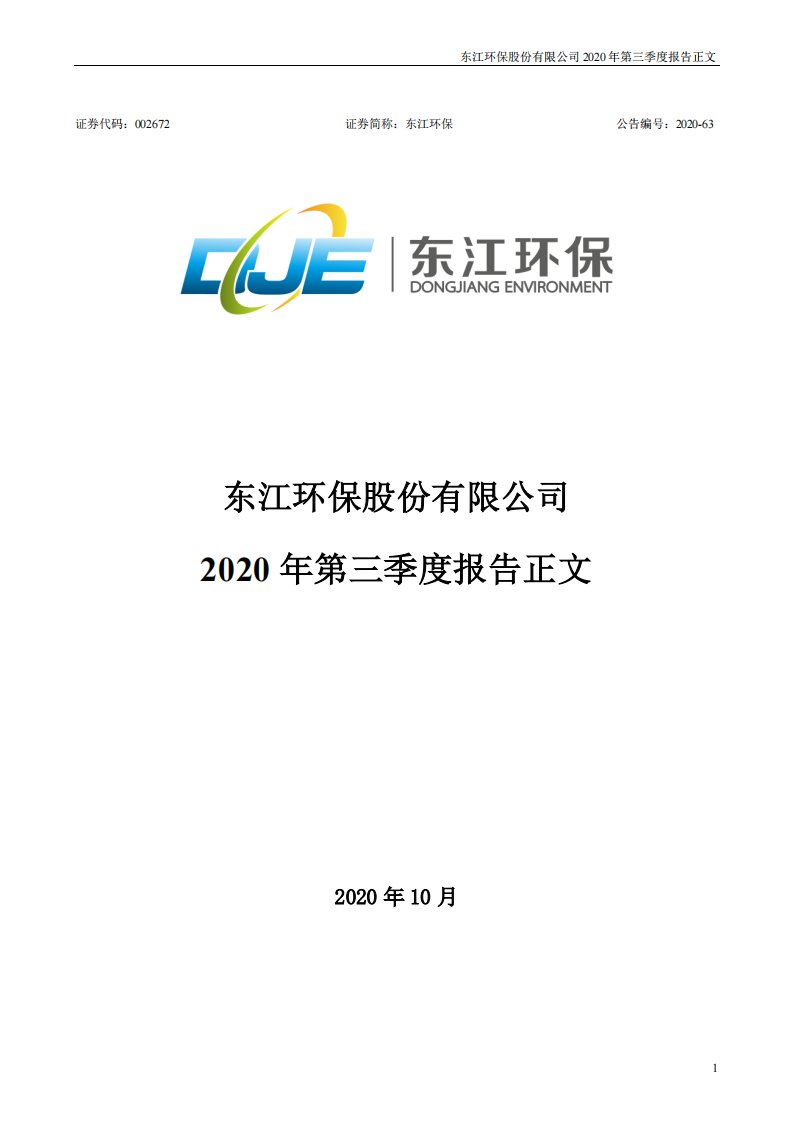 东江环保股份有限公司 2020 年第三季度报告正文

证券代码：002672　　证券简称：东江环保　　公告编号：2020-63

DJE 东江环保 DONGJIANG ENVIRONMENT

东江环保股份有限公司

2020 年第三季度报告正文

2020 年 10 月

1